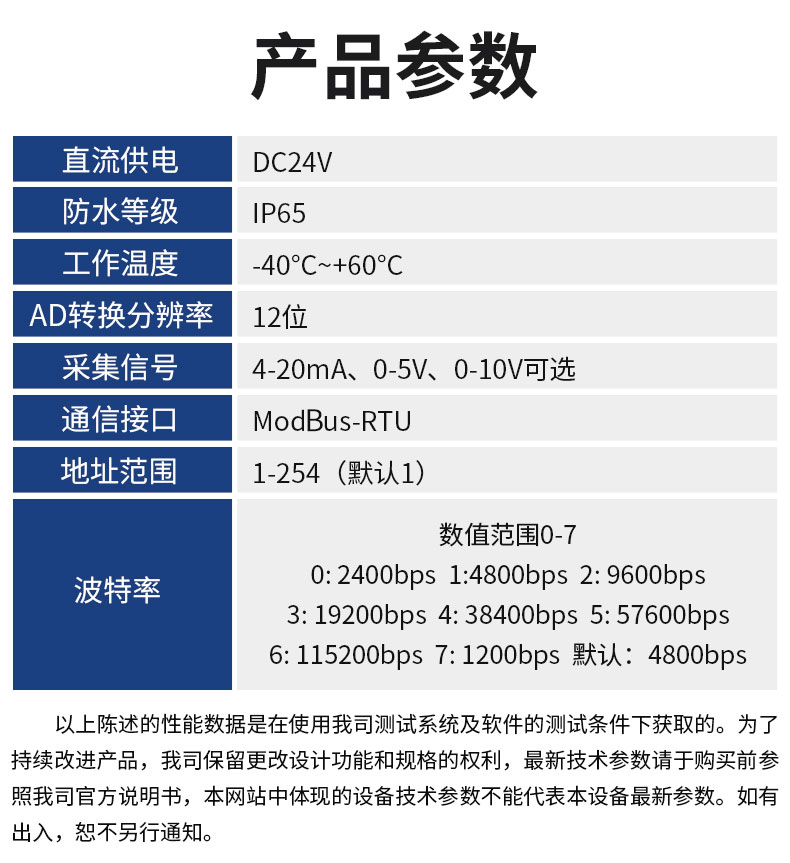 产品参数

| 直流供电 | DC24V |
|---|---|
| 防水等级 | IP65 |
| 工作温度 | -40°C~+60°C |
| AD转换分辨率 | 12位 |
| 采集信号 | 4-20mA、0-5V、0-10V可选 |
| 通信接口 | ModBus-RTU |
| 地址范围 | 1-254（默认1） |
| 波特率 | 数值范围0-7 0: 2400bps 1:4800bps 2: 9600bps 3: 19200bps 4: 38400bps 5: 57600bps 6: 115200bps 7: 1200bps 默认：4800bps |

以上陈述的性能数据是在使用我司测试系统及软件的测试条件下获取的。为了持续改进产品，我司保留更改设计功能和规格的权利，最新技术参数请于购买前参照我司官方说明书，本网站中体现的设备技术参数不能代表本设备最新参数。如有出入，恕不另行通知。